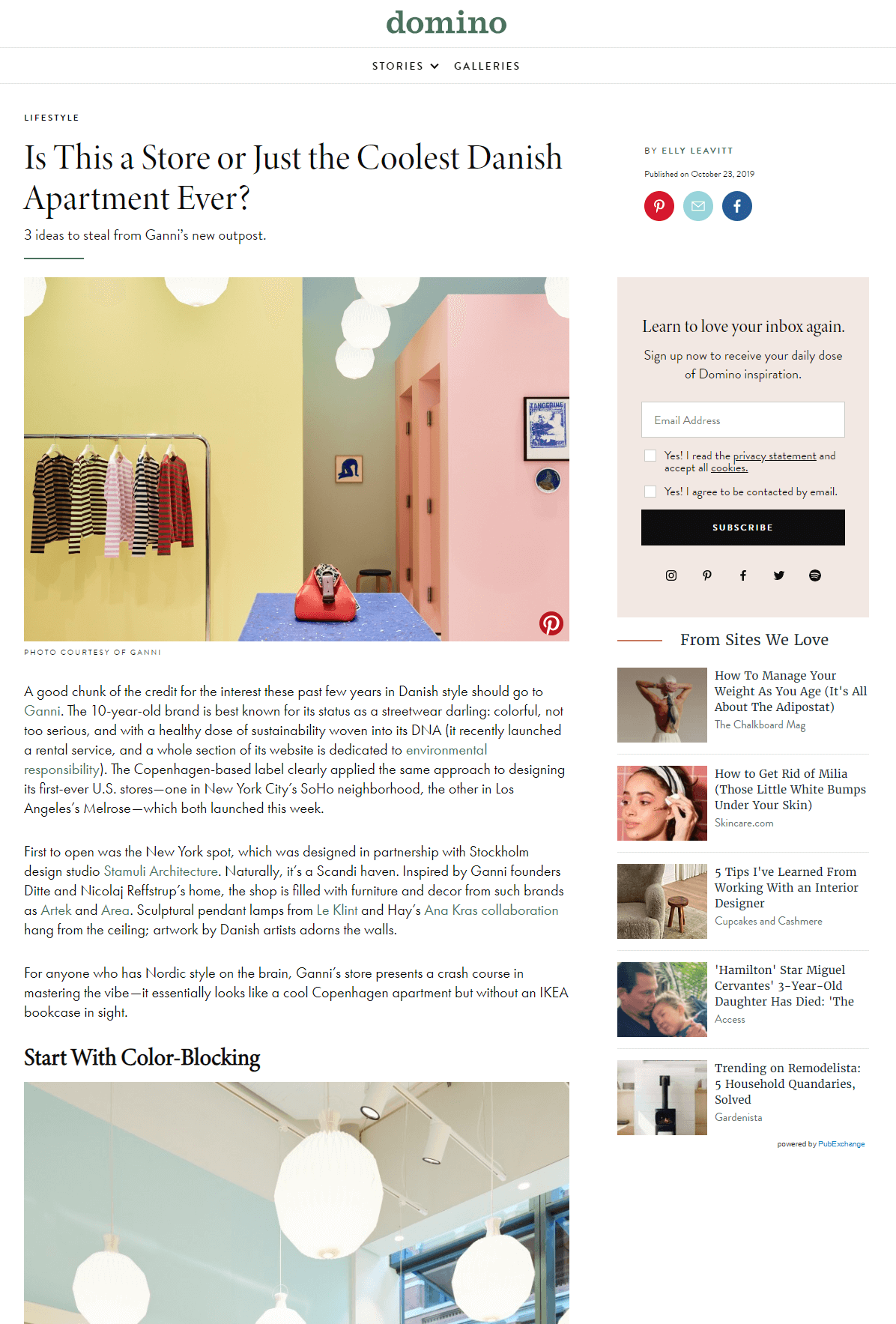 domino

STORIES GALLERIES

LIFESTYLE

Is This a Store or Just the Coolest Danish Apartment Ever?

3 ideas to steal from Ganni's new outpost.

BY ELLY LEAVITT

Published on October 23, 2019

TANGERINE

PHOTO COURTESY OF GANNI

A good chunk of the credit for the interest these past few years in Danish style should go to Ganni. The 10-year-old brand is best known for its status as a streetwear darling: colorful, not too serious, and with a healthy dose of sustainability woven into its DNA (it recently launched a rental service, and a whole section of its website is dedicated to environmental responsibility). The Copenhagen-based label clearly applied the same approach to designing its first-ever U.S. stores—one in New York City's SoHo neighborhood, the other in Los Angeles's Melrose—which both launched this week.

First to open was the New York spot, which was designed in partnership with Stockholm design studio Stamuli Architecture. Naturally, it's a Scandi haven. Inspired by Ganni founders Ditte and Nicolaj Reffstrup's home, the shop is filled with furniture and decor from such brands as Artek and Area. Sculptural pendant lamps from Le Klint and Hay's Ana Kras collaboration hang from the ceiling; artwork by Danish artists adorns the walls.

For anyone who has Nordic style on the brain, Ganni's store presents a crash course in mastering the vibe—it essentially looks like a cool Copenhagen apartment but without an IKEA bookcase in sight.

Start With Color-Blocking

Learn to love your inbox again.

Sign up now to receive your daily dose of Domino inspiration.

Email Address

Yes! I read the privacy statement and accept all cookies.

Yes! I agree to be contacted by email.

SUBSCRIBE

From Sites We Love

How To Manage Your Weight As You Age (It's All About The Adipostat)
The Chalkboard Mag

How to Get Rid of Milia (Those Little White Bumps Under Your Skin)
Skincare.com

5 Tips I've Learned From Working With an Interior Designer
Cupcakes and Cashmere

'Hamilton' Star Miguel Cervantes' 3-Year-Old Daughter Has Died: 'The
Access

Trending on Remodelista: 5 Household Quandaries, Solved
Gardenista

powered by PubExchange